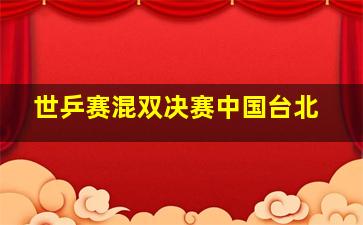 世乒赛混双决赛中国台北